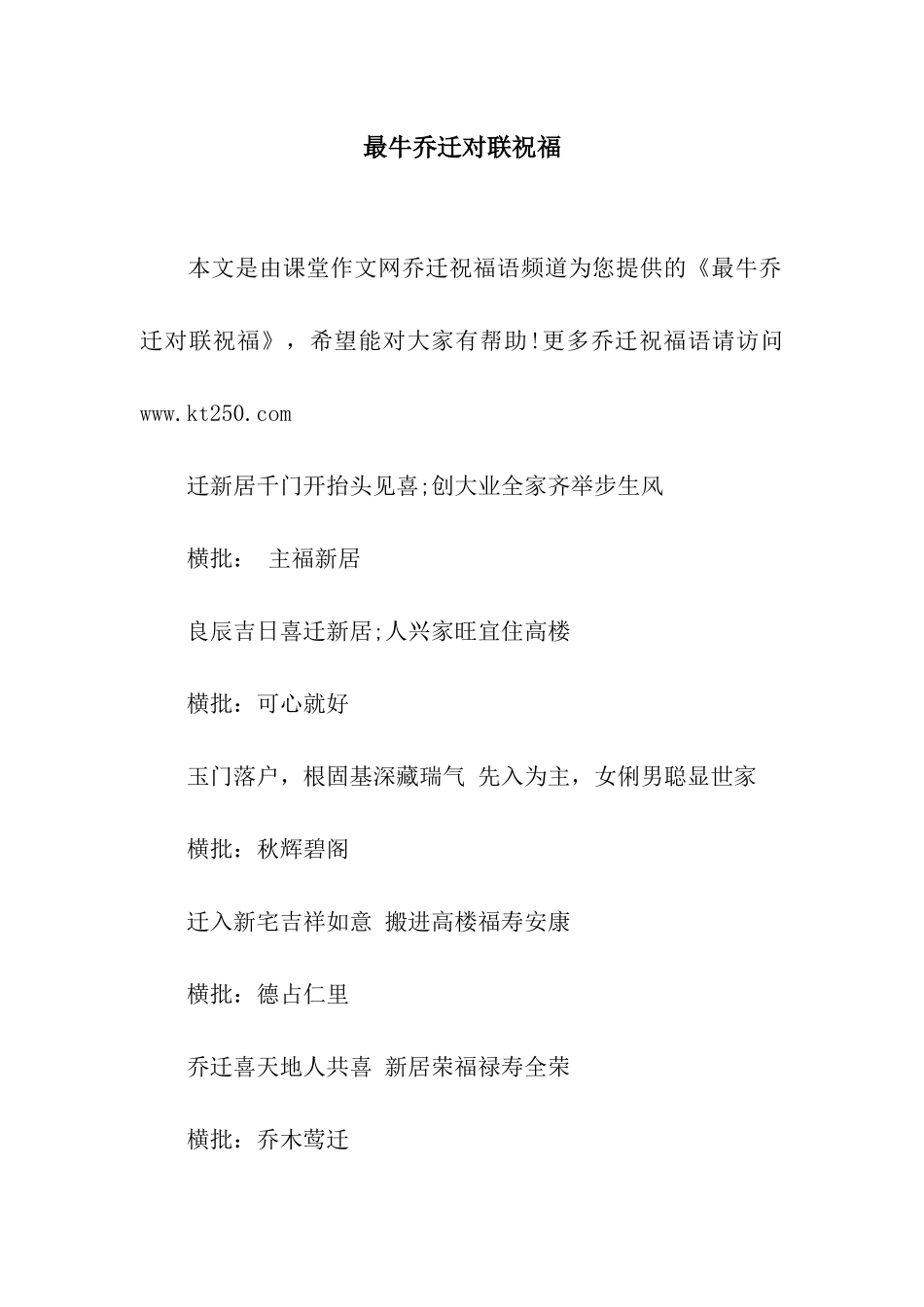 最牛乔迁对联祝福

本文是由课堂作文网乔迁祝福语频道为您提供的《最牛乔迁对联祝福》，希望能对大家有帮助!更多乔迁祝福语请访问 www.kt250.com

迁新居千门开抬头见喜;创大业全家齐举步生风

横批： 主福新居

良辰吉日喜迁新居;人兴家旺宜住高楼

横批：可心就好

玉门落户，根固基深藏瑞气 先入为主，女俐男聪显世家

横批：秋辉碧阁

迁入新宅吉祥如意 搬进高楼福寿安康

横批：德占仁里

乔迁喜天地人共喜 新居荣福禄寿全荣

横批：乔木莺迁